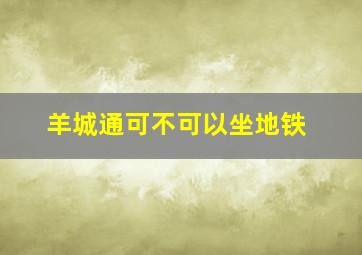 羊城通可不可以坐地铁